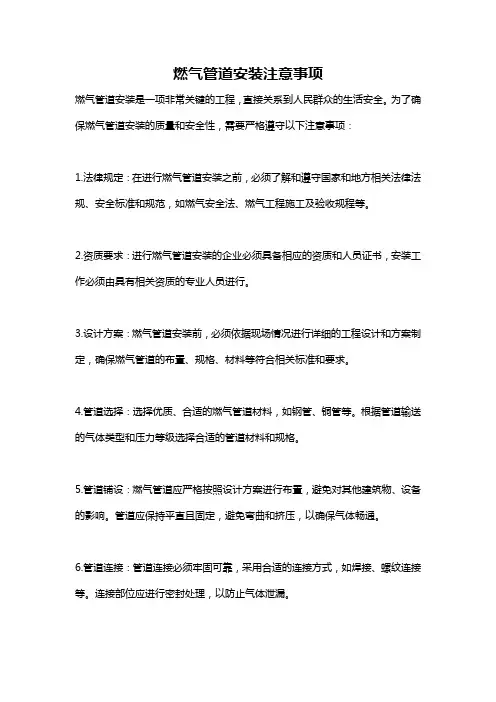 燃气管道安装注意事项

燃气管道安装是一项非常关键的工程，直接关系到人民群众的生活安全。为了确保燃气管道安装的质量和安全性，需要严格遵守以下注意事项：

1.法律规定：在进行燃气管道安装之前，必须了解和遵守国家和地方相关法律法规、安全标准和规范，如燃气安全法、燃气工程施工及验收规程等。

2.资质要求：进行燃气管道安装的企业必须具备相应的资质和人员证书，安装工作必须由具有相关资质的专业人员进行。

3.设计方案：燃气管道安装前，必须依据现场情况进行详细的工程设计和方案制定，确保燃气管道的布置、规格、材料等符合相关标准和要求。

4.管道选择：选择优质、合适的燃气管道材料，如钢管、铜管等。根据管道输送的气体类型和压力等级选择合适的管道材料和规格。

5.管道铺设：燃气管道应严格按照设计方案进行布置，避免对其他建筑物、设备的影响。管道应保持平直且固定，避免弯曲和挤压，以确保气体畅通。

6.管道连接：管道连接必须牢固可靠，采用合适的连接方式，如焊接、螺纹连接等。连接部位应进行密封处理，以防止气体泄漏。